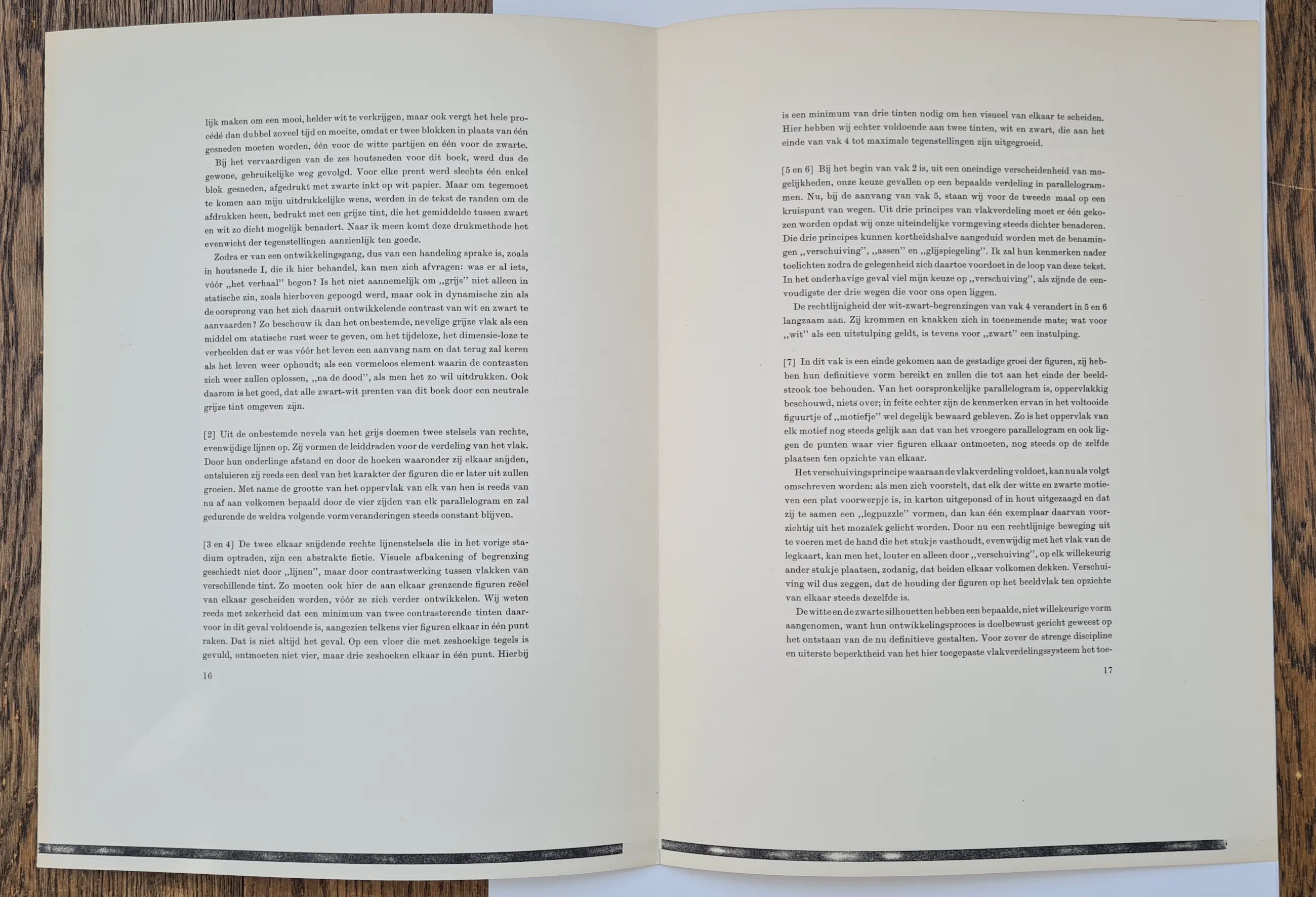 lijk maken om een mooi, helder wit te verkrijgen, maar ook vergt het hele procédé dan dubbel zoveel tijd en moeite, omdat er twee blokken in plaats van één gesneden moeten worden, één voor de witte partijen en één voor de zwarte.

Bij het vervaardigen van de zes houtsneden voor dit boek, werd dus de gewone, gebruikelijke weg gevolgd. Voor elke prent werd slechts één enkel blok gesneden, afgedrukt met zwarte inkt op wit papier. Maar om tegemoet te komen aan mijn uitdrukkelijke wens, werden in de tekst de randen om de afdrukken heen, bedrukt met een grijze tint, die het gemiddelde tussen zwart en wit zo dicht mogelijk benadert. Naar ik meen komt deze drukmethode het evenwicht der tegenstellingen aanzienlijk ten goede.

Zodra er van een ontwikkelingsgang, dus van een handeling sprake is, zoals in houtsnede I, die ik hier behandel, kan men zich afvragen: was er al iets, vóór „het verhaal" begon? Is het niet aannemelijk om „grijs" niet alleen in statische zin, zoals hierboven gepoogd werd, maar ook in dynamische zin als de oorsprong van het zich daaruit ontwikkelende contrast van wit en zwart te aanvaarden? Zo beschouw ik dan het onbestemde, nevelige grijze vlak als een middel om statische rust weer te geven, om het tijdeloze, het dimensie-loze te verbeelden dat er was vóór het leven een aanvang nam en dat terug zal keren als het leven weer ophoudt; als een vormeloos element waarin de contrasten zich weer zullen oplossen, „na de dood", als men het zo wil uitdrukken. Ook daarom is het goed, dat alle zwart-wit prenten van dit boek door een neutrale grijze tint omgeven zijn.

[2] Uit de onbestemde nevels van het grijs doemen twee stelsels van rechte, evenwijdige lijnen op. Zij vormen de leiddraden voor de verdeling van het vlak. Door hun onderlinge afstand en door de hoeken waaronder zij elkaar snijden, ontsluieren zij reeds een deel van het karakter der figuren die er later uit zullen groeien. Met name de grootte van het oppervlak van elk van hen is reeds van nu af aan volkomen bepaald door de vier zijden van elk parallelogram en zal gedurende de weldra volgende vormveranderingen steeds constant blijven.

[3 en 4] De twee elkaar snijdende rechte lijnenstelsels die in het vorige stadium optraden, zijn een abstrakte fictie. Visuele afbakening of begrenzing geschiedt niet door „lijnen", maar door contrastwerking tussen vlakken van verschillende tint. Zo moeten ook hier de aan elkaar grenzende figuren reëel van elkaar gescheiden worden, vóór ze zich verder ontwikkelen. Wij weten reeds met zekerheid dat een minimum van twee contrasterende tinten daarvoor in dit geval voldoende is, aangezien telkens vier figuren elkaar in één punt raken. Dat is niet altijd het geval. Op een vloer die met zeshoekige tegels is gevuld, ontmoeten niet vier, maar drie zeshoeken elkaar in één punt. Hierbij

16

is een minimum van drie tinten nodig om hen visueel van elkaar te scheiden. Hier hebben wij echter voldoende aan twee tinten, wit en zwart, die aan het einde van vak 4 tot maximale tegenstellingen zijn uitgegroeid.

[5 en 6] Bij het begin van vak 2 is, uit een oneindige verscheidenheid van mogelijkheden, onze keuze gevallen op een bepaalde verdeling in parallelogrammen. Nu, bij de aanvang van vak 5, staan wij voor de tweede maal op een kruispunt van wegen. Uit drie principes van vlakverdeling moet er één gekozen worden opdat wij onze uiteindelijke vormgeving steeds dichter benaderen. Die drie principes kunnen kortheidshalve aangeduid worden met de benamingen „verschuiving", „assen" en „glijspiegeling". Ik zal hun kenmerken nader toelichten zodra de gelegenheid zich daartoe voordoet in de loop van deze tekst. In het onderhavige geval viel mijn keuze op „verschuiving", als zijnde de eenvoudigste der drie wegen die voor ons open liggen.

De rechtlijnigheid der wit-zwart-begrenzingen van vak 4 verandert in 5 en 6 langzaam aan. Zij krommen en knakken zich in toenemende mate; wat voor „wit" als een uitstulping geldt, is tevens voor „zwart" een instulping.

[7] In dit vak is een einde gekomen aan de gestadige groei der figuren, zij hebben hun definitieve vorm bereikt en zullen die tot aan het einde der beeldstrook toe behouden. Van het oorspronkelijke parallelogram is, oppervlakkig beschouwd, niets over; in feite echter zijn de kenmerken ervan in het voltooide figuurtje of „motiefje" wel degelijk bewaard gebleven. Zo is het oppervlak van elk motief nog steeds gelijk aan dat van het vroegere parallelogram en ook liggen de punten waar vier figuren elkaar ontmoeten, nog steeds op de zelfde plaatsen ten opzichte van elkaar.

Het verschuivingsprincipe waaraan de vlakverdeling voldoet, kan nu als volgt omschreven worden: als men zich voorstelt, dat elk der witte en zwarte motieven een plat voorwerpje is, in karton uitgeponsd of in hout uitgezaagd en dat zij te samen een „legpuzzle" vormen, dan kan één exemplaar daarvan voorzichtig uit het mozaïek gelicht worden. Door nu een rechtlijnige beweging uit te voeren met de hand die het stukje vasthoudt, evenwijdig met het vlak van de legkaart, kan men het, louter en alleen door „verschuiving", op elk willekeurig ander stukje plaatsen, zodanig, dat beiden elkaar volkomen dekken. Verschuiving wil dus zeggen, dat de houding der figuren op het beeldvlak ten opzichte van elkaar steeds dezelfde is.

De witte en de zwarte silhouetten hebben een bepaalde, niet willekeurige vorm aangenomen, want hun ontwikkelingsproces is doelbewust gericht geweest op het ontstaan van de nu definitieve gestalten. Voor zover de strenge discipline en uiterste beperktheid van het hier toegepaste vlakverdelingssysteem het toe-

17